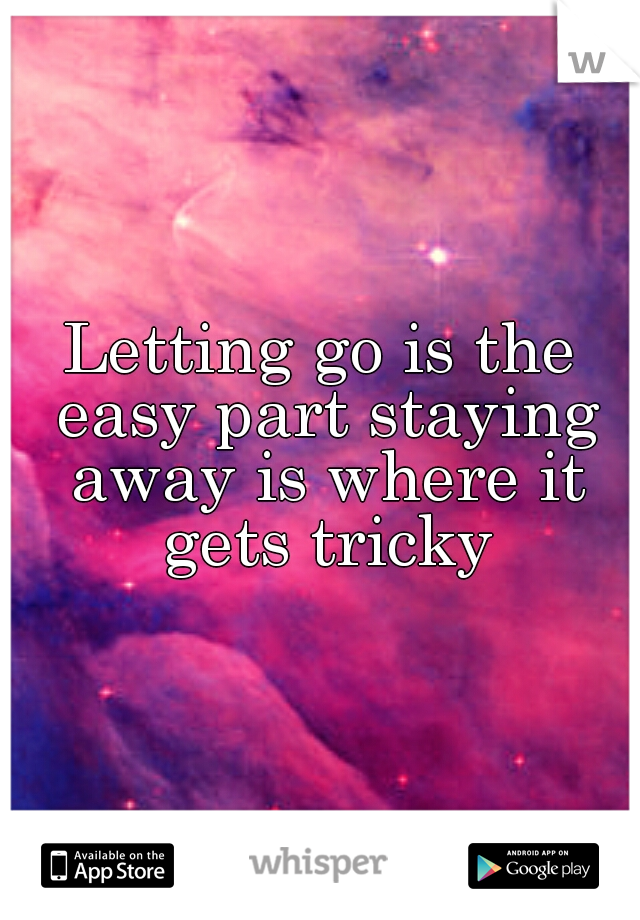 w

Letting go is the easy part staying away is where it gets tricky

Available on the App Store

whisper

ANDROID APP ON Google play